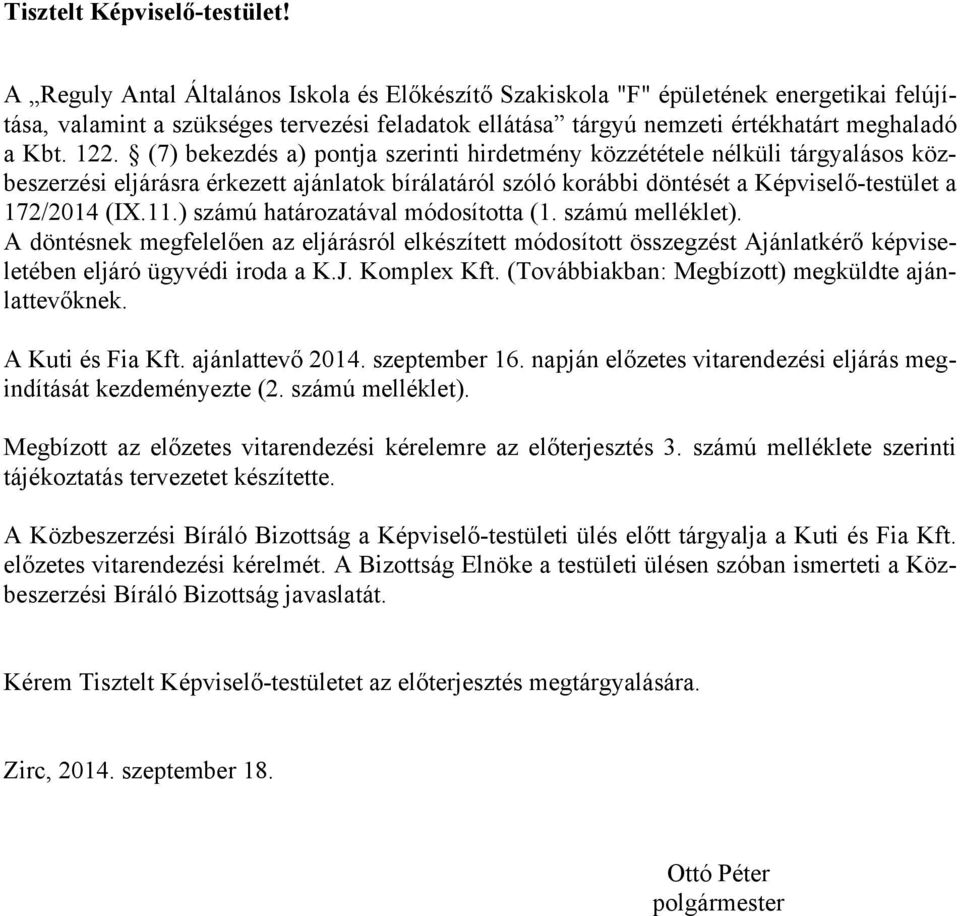 Tisztelt Képviselő-testület!

A „Reguly Antal Általános Iskola és Előkészítő Szakiskola "F" épületének energetikai felújítása, valamint a szükséges tervezési feladatok ellátása” tárgyú nemzeti értékhatárt meghaladó a Kbt. 122. § (7) bekezdés a) pontja szerinti hirdetmény közzététele nélküli tárgyalásos közbeszerzési eljárásra érkezett ajánlatok bírálatáról szóló korábbi döntését a Képviselő-testület a 172/2014 (IX.11.) számú határozatával módosította (1. számú melléklet).
A döntésnek megfelelően az eljárásról elkészített módosított összegzést Ajánlatkérő képviseletében eljáró ügyvédi iroda a K.J. Komplex Kft. (Továbbiakban: Megbízott) megküldte ajánlattevőknek.

A Kuti és Fia Kft. ajánlattevő 2014. szeptember 16. napján előzetes vitarendezési eljárás megindítását kezdeményezte (2. számú melléklet).

Megbízott az előzetes vitarendezési kérelemre az előterjesztés 3. számú melléklete szerinti tájékoztatás tervezetet készítette.

A Közbeszerzési Bíráló Bizottság a Képviselő-testületi ülés előtt tárgyalja a Kuti és Fia Kft. előzetes vitarendezési kérelmét. A Bizottság Elnöke a testületi ülésen szóban ismerteti a Közbeszerzési Bíráló Bizottság javaslatát.

Kérem Tisztelt Képviselő-testületet az előterjesztés megtárgyalására.

Zirc, 2014. szeptember 18.

Ottó Péter
polgármester